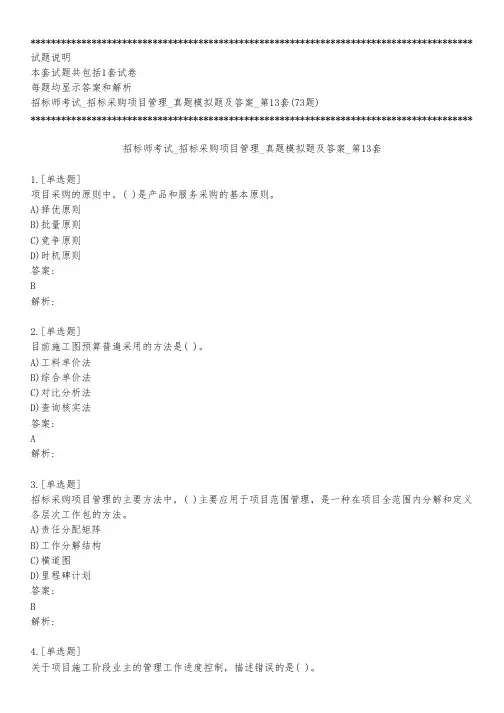 ****************************************************************************************
试题说明
本套试题共包括1套试卷
每题均显示答案和解析
招标师考试_招标采购项目管理_真题模拟题及答案_第13套(73题)
****************************************************************************************

招标师考试_招标采购项目管理_真题模拟题及答案_第13套

1.[单选题]
项目采购的原则中,( )是产品和服务采购的基本原则。
A)择优原则
B)批量原则
C)竞争原则
D)时机原则
答案:
B
解析:

2.[单选题]
目前施工图预算普遍采用的方法是( )。
A)工料单价法
B)综合单价法
C)对比分析法
D)查询核实法
答案:
A
解析:

3.[单选题]
招标采购项目管理的主要方法中,( )主要应用于项目范围管理,是一种在项目全范围内分解和定义各层次工作包的方法。
A)责任分配矩阵
B)工作分解结构
C)横道图
D)里程碑计划
答案:
B
解析:

4.[单选题]
关于项目施工阶段业主的管理工作进度控制,描述错误的是( )。